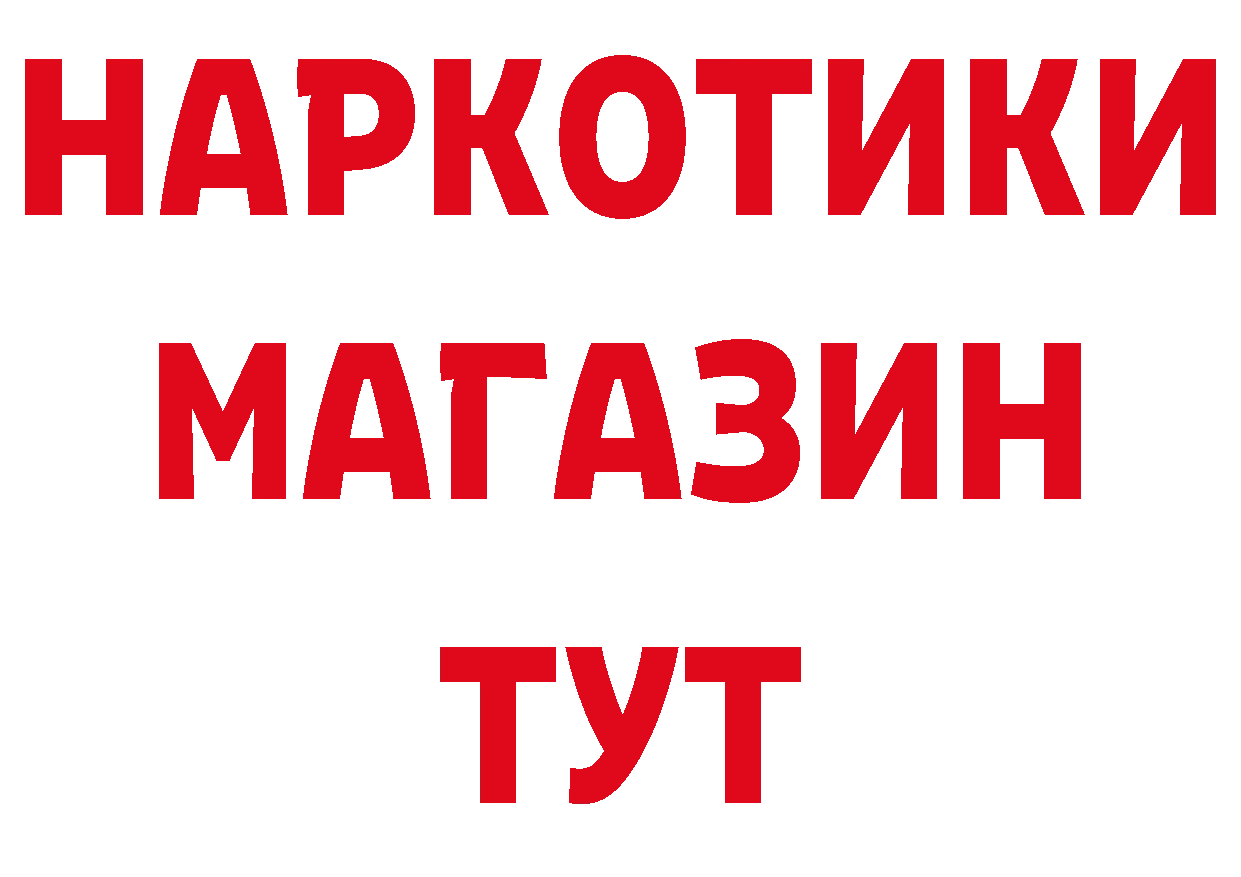 НАРКОТИКИ
МАГАЗИН
ТУТ